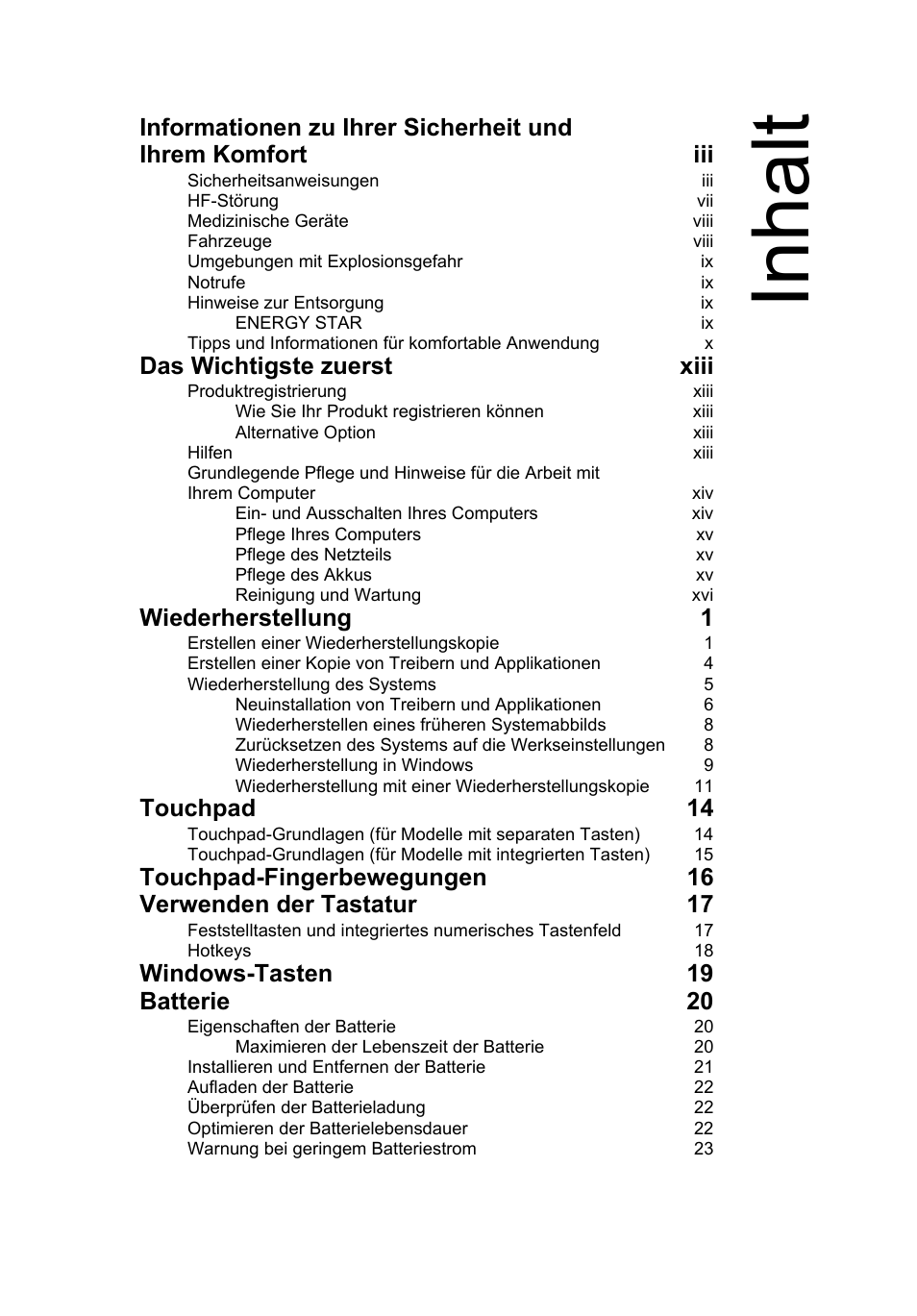 Inhalt

Informationen zu Ihrer Sicherheit und Ihrem Komfort iii
Sicherheitsanweisungen iii
HF-Störung vii
Medizinische Geräte viii
Fahrzeuge viii
Umgebungen mit Explosionsgefahr ix
Notrufe ix
Hinweise zur Entsorgung ix
ENERGY STAR ix
Tipps und Informationen für komfortable Anwendung x

Das Wichtigste zuerst xiii
Produktregistrierung xiii
Wie Sie Ihr Produkt registrieren können xiii
Alternative Option xiii
Hilfen xiii
Grundlegende Pflege und Hinweise für die Arbeit mit Ihrem Computer xiv
Ein- und Ausschalten Ihres Computers xiv
Pflege Ihres Computers xv
Pflege des Netzteils xv
Pflege des Akkus xv
Reinigung und Wartung xvi

Wiederherstellung 1
Erstellen einer Wiederherstellungskopie 1
Erstellen einer Kopie von Treibern und Applikationen 4
Wiederherstellung des Systems 5
Neuinstallation von Treibern und Applikationen 6
Wiederherstellen eines früheren Systemabbilds 8
Zurücksetzen des Systems auf die Werkseinstellungen 8
Wiederherstellung in Windows 9
Wiederherstellung mit einer Wiederherstellungskopie 11

Touchpad 14
Touchpad-Grundlagen (für Modelle mit separaten Tasten) 14
Touchpad-Grundlagen (für Modelle mit integrierten Tasten) 15

Touchpad-Fingerbewegungen 16

Verwenden der Tastatur 17
Feststelltasten und integriertes numerisches Tastenfeld 17
Hotkeys 18

Windows-Tasten 19

Batterie 20
Eigenschaften der Batterie 20
Maximieren der Lebenszeit der Batterie 20
Installieren und Entfernen der Batterie 21
Aufladen der Batterie 22
Überprüfen der Batterieladung 22
Optimieren der Batterielebensdauer 22
Warnung bei geringem Batteriestrom 23